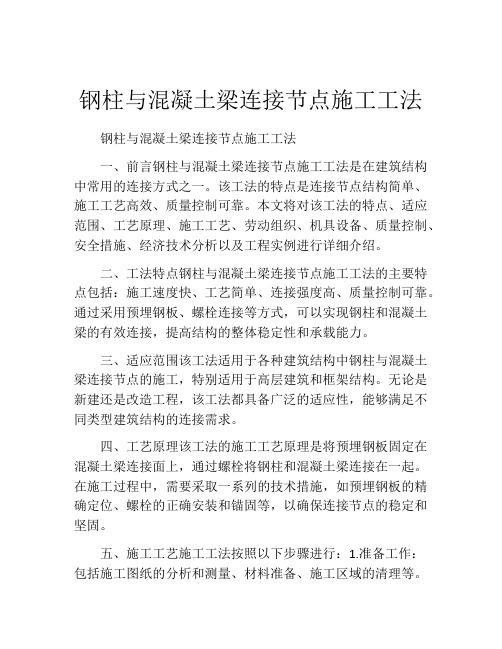 钢柱与混凝土梁连接节点施工工法

钢柱与混凝土梁连接节点施工工法

一、前言钢柱与混凝土梁连接节点施工工法是在建筑结构中常用的连接方式之一。该工法的特点是连接节点结构简单、施工工艺高效、质量控制可靠。本文将对该工法的特点、适应范围、工艺原理、施工工艺、劳动组织、机具设备、质量控制、安全措施、经济技术分析以及工程实例进行详细介绍。

二、工法特点钢柱与混凝土梁连接节点施工工法的主要特点包括：施工速度快、工艺简单、连接强度高、质量控制可靠。通过采用预埋钢板、螺栓连接等方式，可以实现钢柱和混凝土梁的有效连接，提高结构的整体稳定性和承载能力。

三、适应范围该工法适用于各种建筑结构中钢柱与混凝土梁连接节点的施工，特别适用于高层建筑和框架结构。无论是新建还是改造工程，该工法都具备广泛的适应性，能够满足不同类型建筑结构的连接需求。

四、工艺原理该工法的施工工艺原理是将预埋钢板固定在混凝土梁连接面上，通过螺栓将钢柱和混凝土梁连接在一起。在施工过程中，需要采取一系列的技术措施，如预埋钢板的精确定位、螺栓的正确安装和锚固等，以确保连接节点的稳定和坚固。

五、施工工艺施工工法按照以下步骤进行：1.准备工作：包括施工图纸的分析和测量、材料准备、施工区域的清理等。